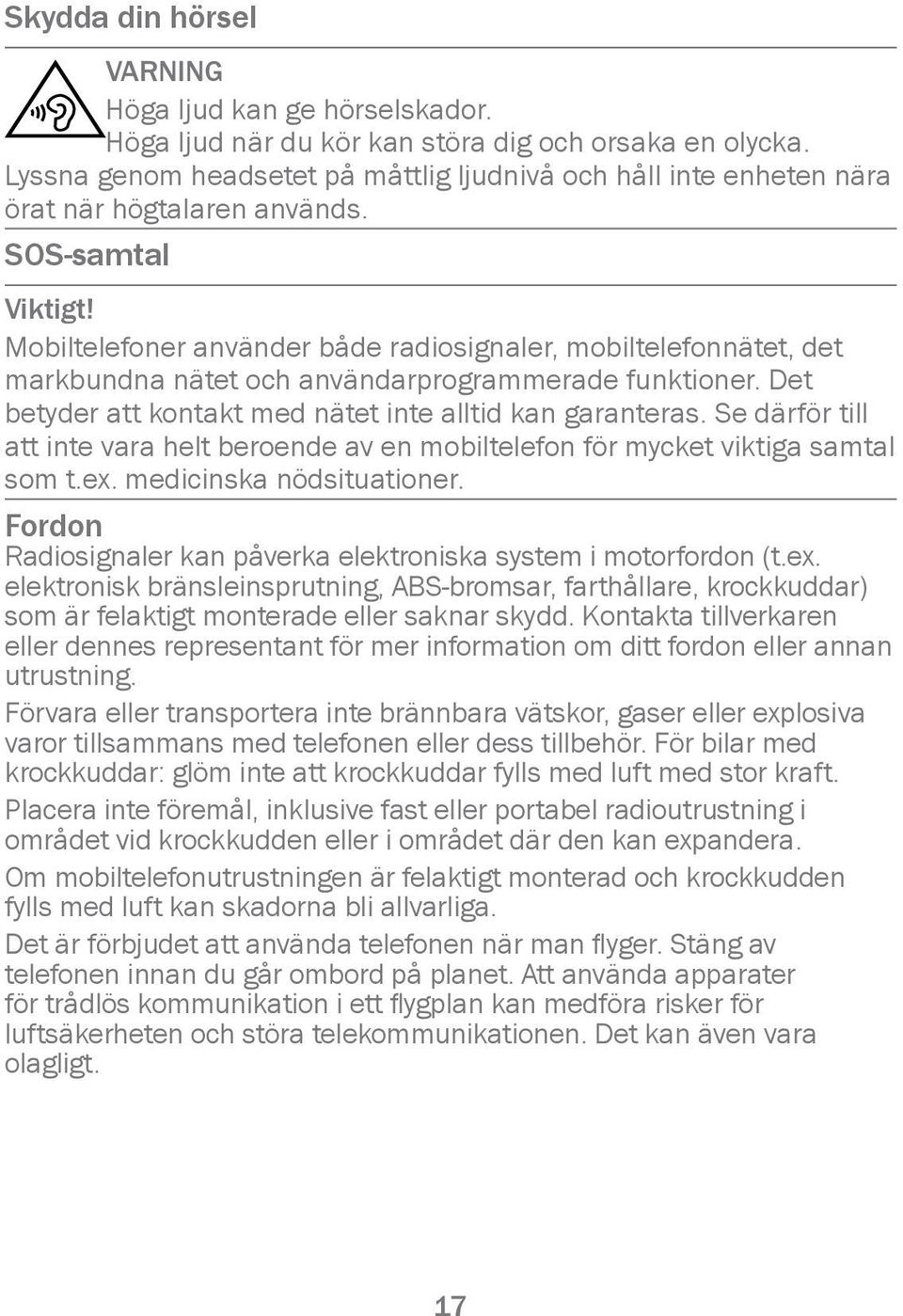 Skydda din hörsel

VARNING
Höga ljud kan ge hörselskador.
Höga ljud när du kör kan störa dig och orsaka en olycka.
Lyssna genom headsetet på måttlig ljudnivå och håll inte enheten nära örat när högtalaren används.

SOS-samtal

Viktigt!
Mobiltelefoner använder både radiosignaler, mobiltelefonnätet, det markbundna nätet och användarprogrammerade funktioner. Det betyder att kontakt med nätet inte alltid kan garanteras. Se därför till att inte vara helt beroende av en mobiltelefon för mycket viktiga samtal som t.ex. medicinska nödsituationer.

Fordon

Radiosignaler kan påverka elektroniska system i motorfordon (t.ex. elektronisk bränsleinsprutning, ABS-bromsar, farthållare, krockkuddar) som är felaktigt monterade eller saknar skydd. Kontakta tillverkaren eller dennes representant för mer information om ditt fordon eller annan utrustning.

Förvara eller transportera inte brännbara vätskor, gaser eller explosiva varor tillsammans med telefonen eller dess tillbehör. För bilar med krockkuddar: glöm inte att krockkuddar fylls med luft med stor kraft.

Placera inte föremål, inklusive fast eller portabel radioutrustning i området vid krockkudden eller i området där den kan expandera.

Om mobiltelefonutrustningen är felaktigt monterad och krockkudden fylls med luft kan skadorna bli allvarliga.

Det är förbjudet att använda telefonen när man flyger. Stäng av telefonen innan du går ombord på planet. Att använda apparater för trådlös kommunikation i ett flygplan kan medföra risker för luftsäkerheten och störa telekommunikationen. Det kan även vara olagligt.

17